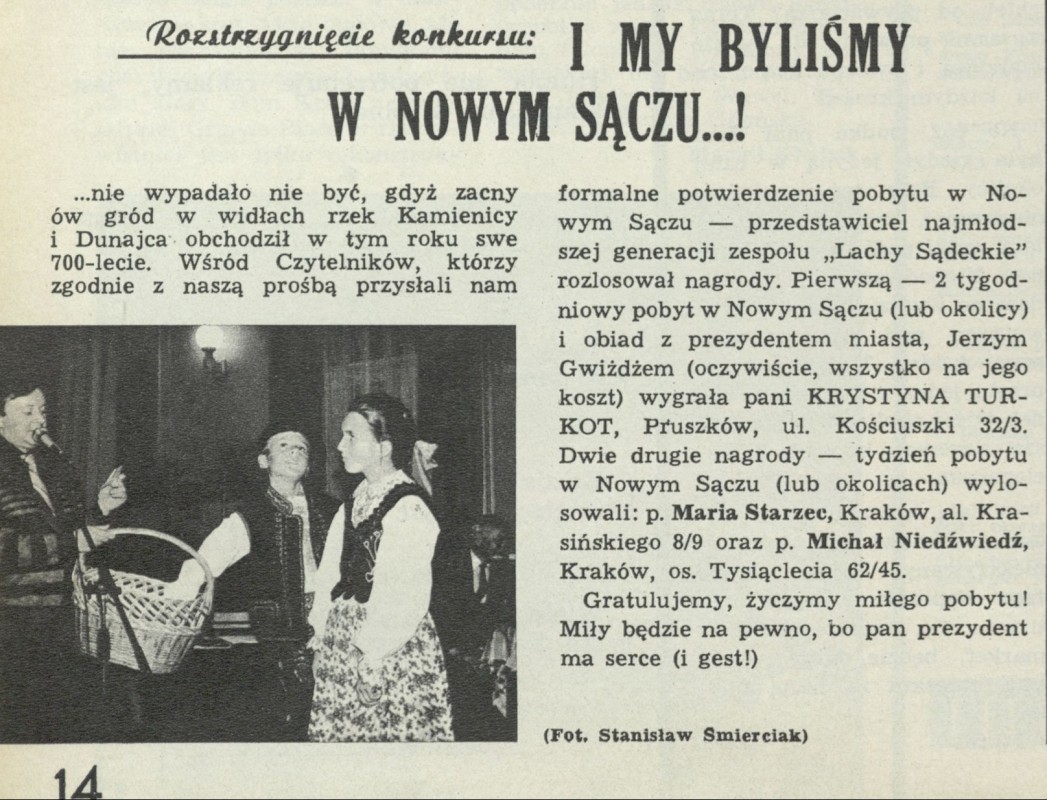 Rozstrzygnięcie konkursu: I MY BYLIŚMY W NOWYM SĄCZU...!

...nie wypadało nie być, gdyż zacny ów gród w widłach rzek Kamienicy i Dunajca obchodził w tym roku swe 700-lecie. Wśród Czytelników, którzy zgodnie z naszą prośbą przysłali nam formalne potwierdzenie pobytu w Nowym Sączu — przedstawiciel najmłodszej generacji zespołu „Lachy Sądeckie" rozlosował nagrody. Pierwszą — 2 tygodniowy pobyt w Nowym Sączu (lub okolicy) i obiad z prezydentem miasta, Jerzym Gwiżdżem (oczywiście, wszystko na jego koszt) wygrała pani KRYSTYNA TURKOT, Pruszków, ul. Kościuszki 32/3. Dwie drugie nagrody — tydzień pobytu w Nowym Sączu (lub okolicach) wylosowali: p. Maria Starzec, Kraków, al. Krasińskiego 8/9 oraz p. Michał Niedźwiedź, Kraków, os. Tysiąclecia 62/45.

Gratulujemy, życzymy miłego pobytu! Miły będzie na pewno, bo pan prezydent ma serce (i gest!)

(Fot. Stanisław Smierciak)

14